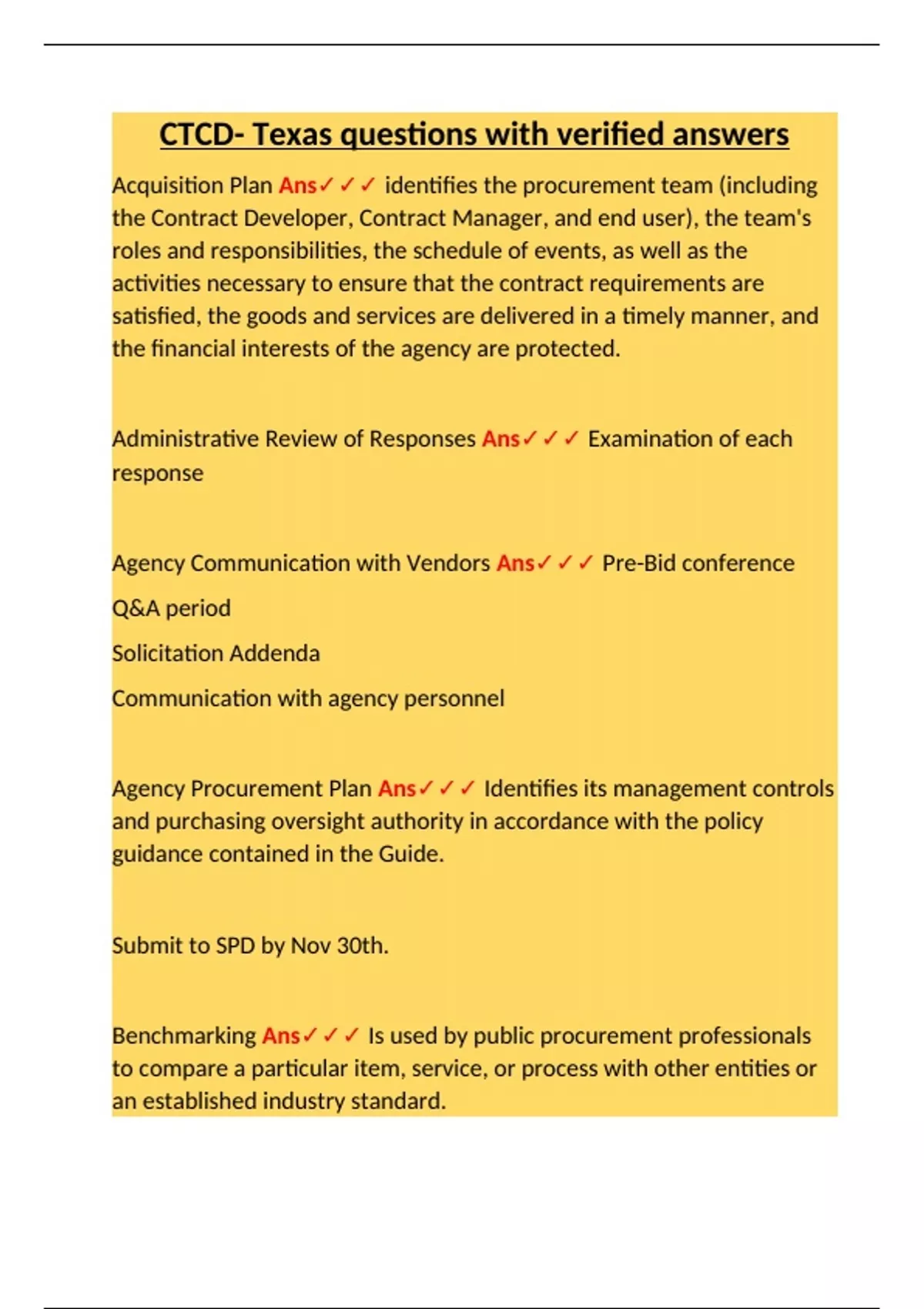 CTCD- Texas questions with verified answers

Acquisition Plan Ans✓✓✓ identifies the procurement team (including the Contract Developer, Contract Manager, and end user), the team's roles and responsibilities, the schedule of events, as well as the activities necessary to ensure that the contract requirements are satisfied, the goods and services are delivered in a timely manner, and the financial interests of the agency are protected.

Administrative Review of Responses Ans✓✓✓ Examination of each response

Agency Communication with Vendors Ans✓✓✓ Pre-Bid conference

Q&A period

Solicitation Addenda

Communication with agency personnel

Agency Procurement Plan Ans✓✓✓ Identifies its management controls and purchasing oversight authority in accordance with the policy guidance contained in the Guide.

Submit to SPD by Nov 30th.

Benchmarking Ans✓✓✓ Is used by public procurement professionals to compare a particular item, service, or process with other entities or an established industry standard.